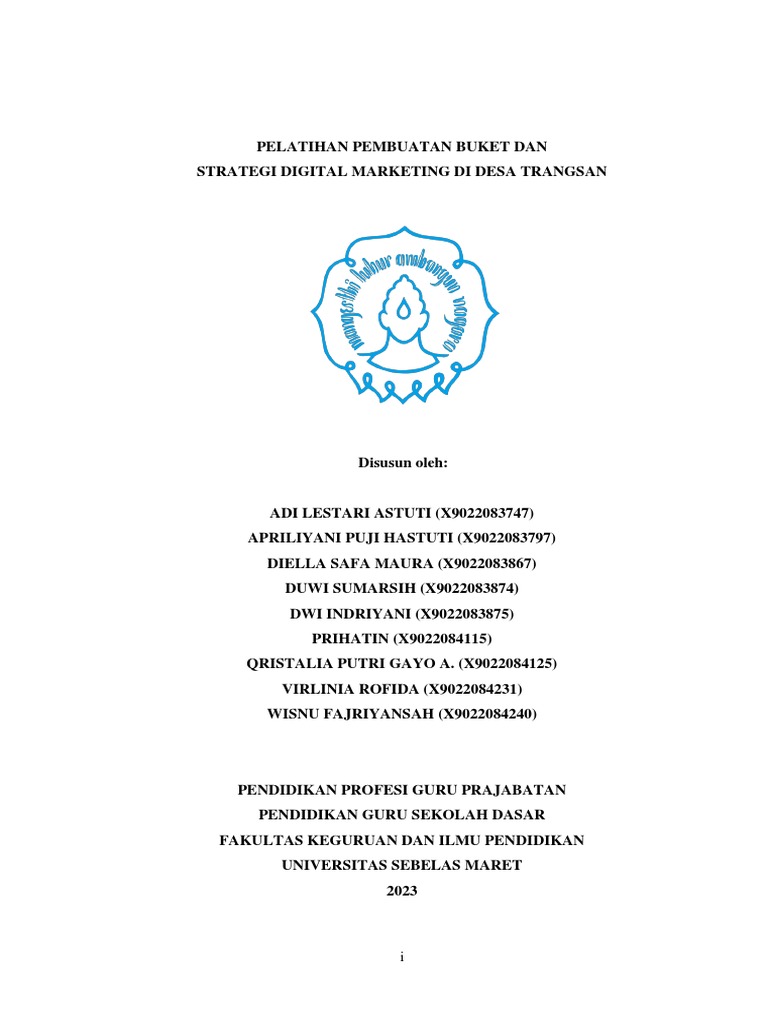 PELATIHAN PEMBUATAN BUKET DAN
STRATEGI DIGITAL MARKETING DI DESA TRANGSAN

mangesthi luhur ambangun nagara

Disusun oleh:

ADI LESTARI ASTUTI (X9022083747)
APRILIYANI PUJI HASTUTI (X9022083797)
DIELLA SAFA MAURA (X9022083867)
DUWI SUMARSIH (X9022083874)
DWI INDRIYANI (X9022083875)
PRIHATIN (X9022084115)
QRISTALIA PUTRI GAYO A. (X9022084125)
VIRLINIA ROFIDA (X9022084231)
WISNU FAJRIYANSAH (X9022084240)

PENDIDIKAN PROFESI GURU PRAJABATAN
PENDIDIKAN GURU SEKOLAH DASAR
FAKULTAS KEGURUAN DAN ILMU PENDIDIKAN
UNIVERSITAS SEBELAS MARET
2023

i